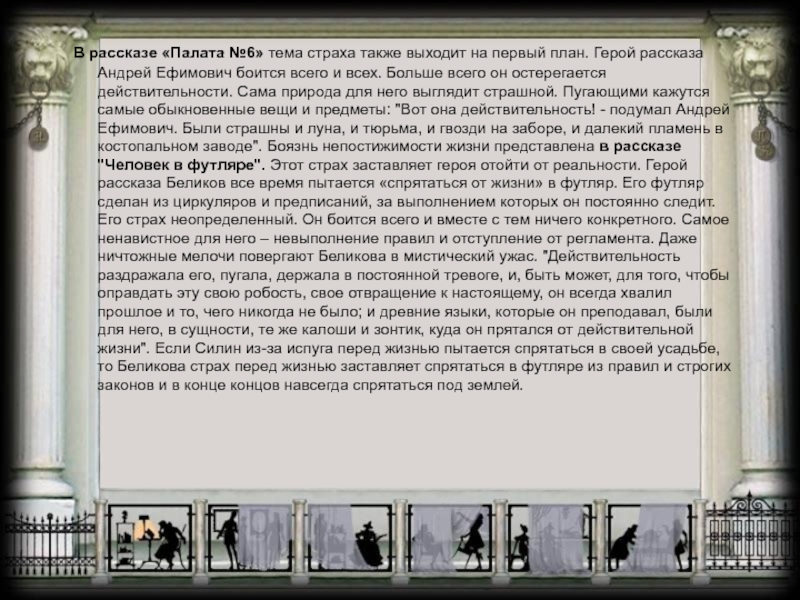 В рассказе «Палата №6» тема страха также выходит на первый план. Герой рассказа Андрей Ефимович боится всего и всех. Больше всего он остерегается действительности. Сама природа для него выглядит страшной. Пугающими кажутся самые обыкновенные вещи и предметы: "Вот она действительность! - подумал Андрей Ефимович. Были страшны и луна, и тюрьма, и гвозди на заборе, и далекий пламень в костопальном заводе". Боязнь непостижимости жизни представлена в рассказе "Человек в футляре". Этот страх заставляет героя отойти от реальности. Герой рассказа Беликов все время пытается «спрятаться от жизни» в футляр. Его футляр сделан из циркуляров и предписаний, за выполнением которых он постоянно следит. Его страх неопределенный. Он боится всего и вместе с тем ничего конкретного. Самое ненавистное для него – невыполнение правил и отступление от регламента. Даже ничтожные мелочи повергают Беликова в мистический ужас. "Действительность раздражала его, пугала, держала в постоянной тревоге, и, быть может, для того, чтобы оправдать эту свою робость, свое отвращение к настоящему, он всегда хвалил прошлое и то, чего никогда не было; и древние языки, которые он преподавал, были для него, в сущности, те же калоши и зонтик, куда он прятался от действительной жизни". Если Силин из-за испуга перед жизнью пытается спрятаться в своей усадьбе, то Беликова страх перед жизнью заставляет спрятаться в футляре из правил и строгих законов и в конце концов навсегда спрятаться под землей.